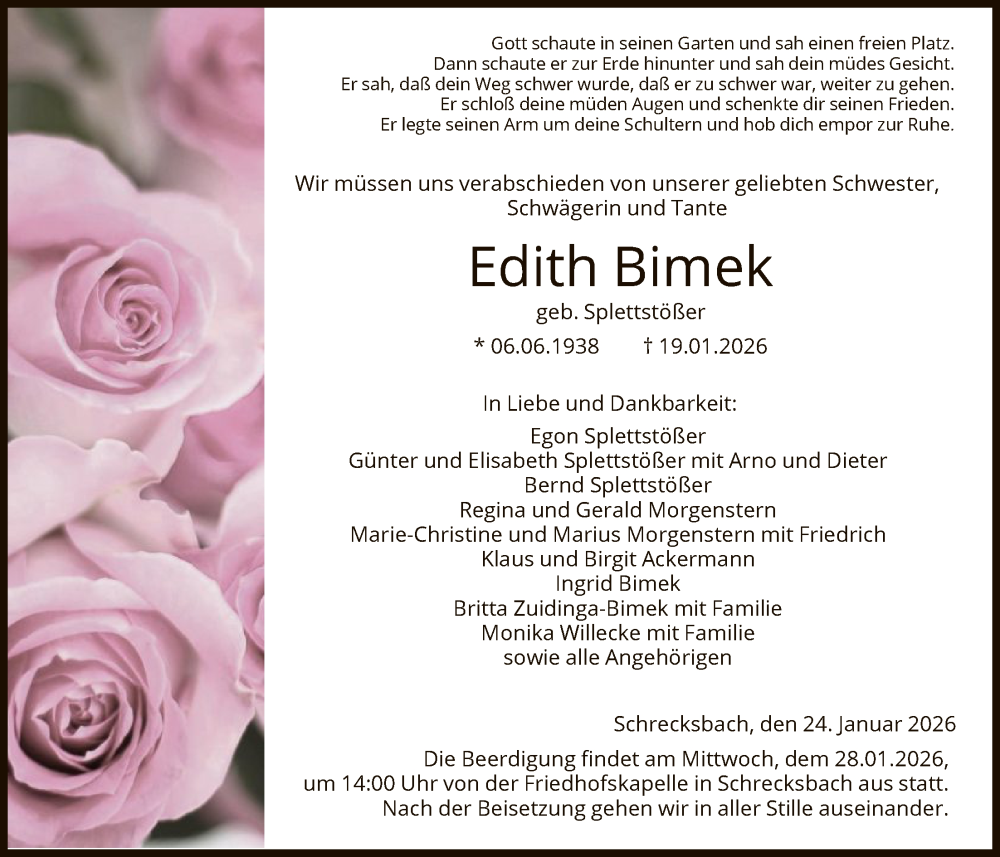 Gott schaute in seinen Garten und sah einen freien Platz.
Dann schaute er zur Erde hinunter und sah dein müdes Gesicht.
Er sah, daß dein Weg schwer wurde, daß er zu schwer war, weiter zu gehen.
Er schloß deine müden Augen und schenkte dir seinen Frieden.
Er legte seinen Arm um deine Schultern und hob dich empor zur Ruhe.

Wir müssen uns verabschieden von unserer geliebten Schwester,
Schwägerin und Tante

Edith Bimek

geb. Splettstößer

* 06.06.1938 † 19.01.2026

In Liebe und Dankbarkeit:

Egon Splettstößer
Günter und Elisabeth Splettstößer mit Arno und Dieter
Bernd Splettstößer
Regina und Gerald Morgenstern
Marie-Christine und Marius Morgenstern mit Friedrich
Klaus und Birgit Ackermann
Ingrid Bimek
Britta Zuidinga-Bimek mit Familie
Monika Willecke mit Familie
sowie alle Angehörigen

Schrecksbach, den 24. Januar 2026

Die Beerdigung findet am Mittwoch, dem 28.01.2026,
um 14:00 Uhr von der Friedhofskapelle in Schrecksbach aus statt.
Nach der Beisetzung gehen wir in aller Stille auseinander.